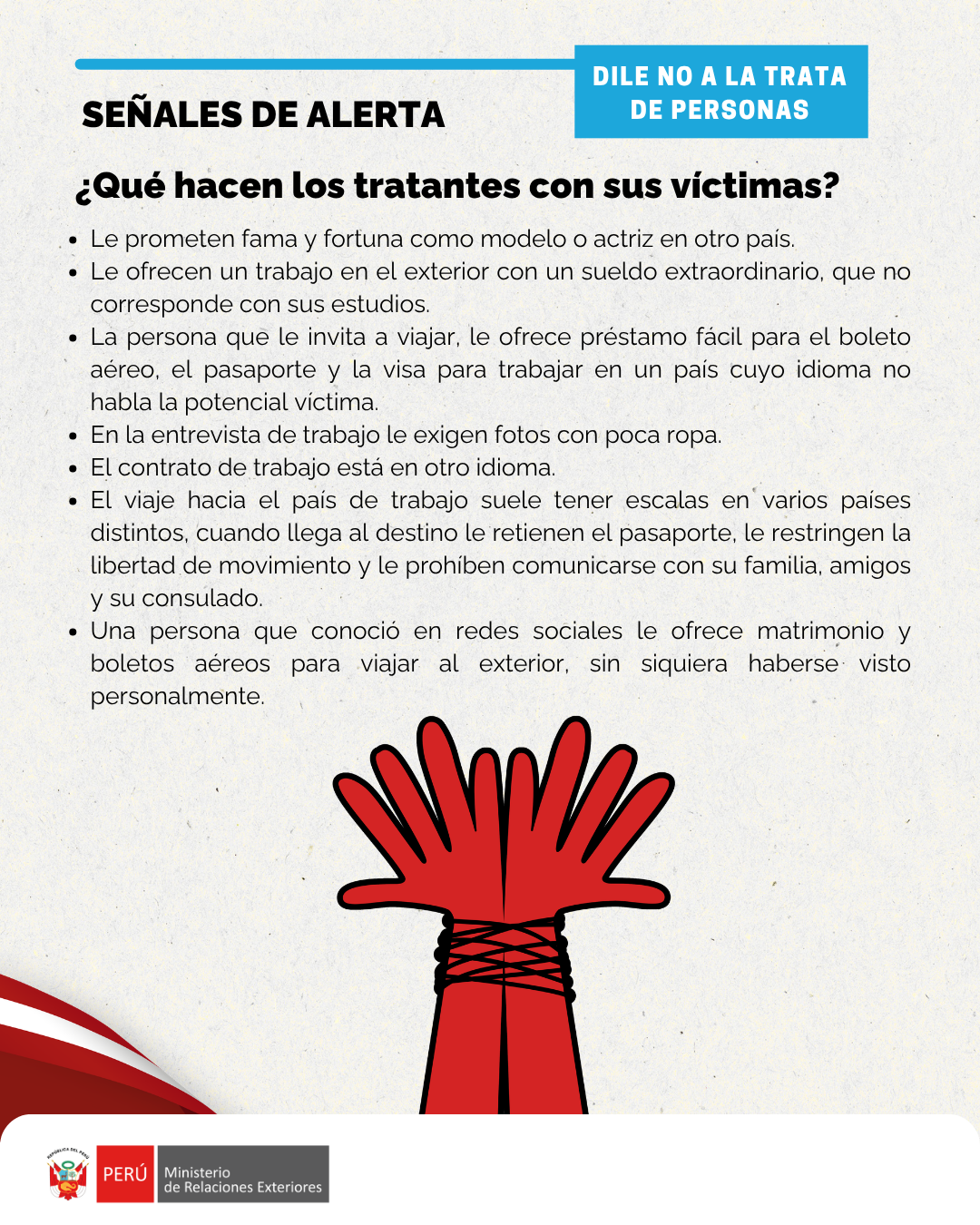 SEÑALES DE ALERTA

DILE NO A LA TRATA DE PERSONAS

¿Qué hacen los tratantes con sus víctimas?

• Le prometen fama y fortuna como modelo o actriz en otro país.
• Le ofrecen un trabajo en el exterior con un sueldo extraordinario, que no corresponde con sus estudios.
• La persona que le invita a viajar, le ofrece préstamo fácil para el boleto aéreo, el pasaporte y la visa para trabajar en un país cuyo idioma no habla la potencial víctima.
• En la entrevista de trabajo le exigen fotos con poca ropa.
• El contrato de trabajo está en otro idioma.
• El viaje hacia el país de trabajo suele tener escalas en varios países distintos, cuando llega al destino le retienen el pasaporte, le restringen la libertad de movimiento y le prohíben comunicarse con su familia, amigos y su consulado.
• Una persona que conoció en redes sociales le ofrece matrimonio y boletos aéreos para viajar al exterior, sin siquiera haberse visto personalmente.

REPÚBLICA DEL PERÚ

PERÚ Ministerio de Relaciones Exteriores